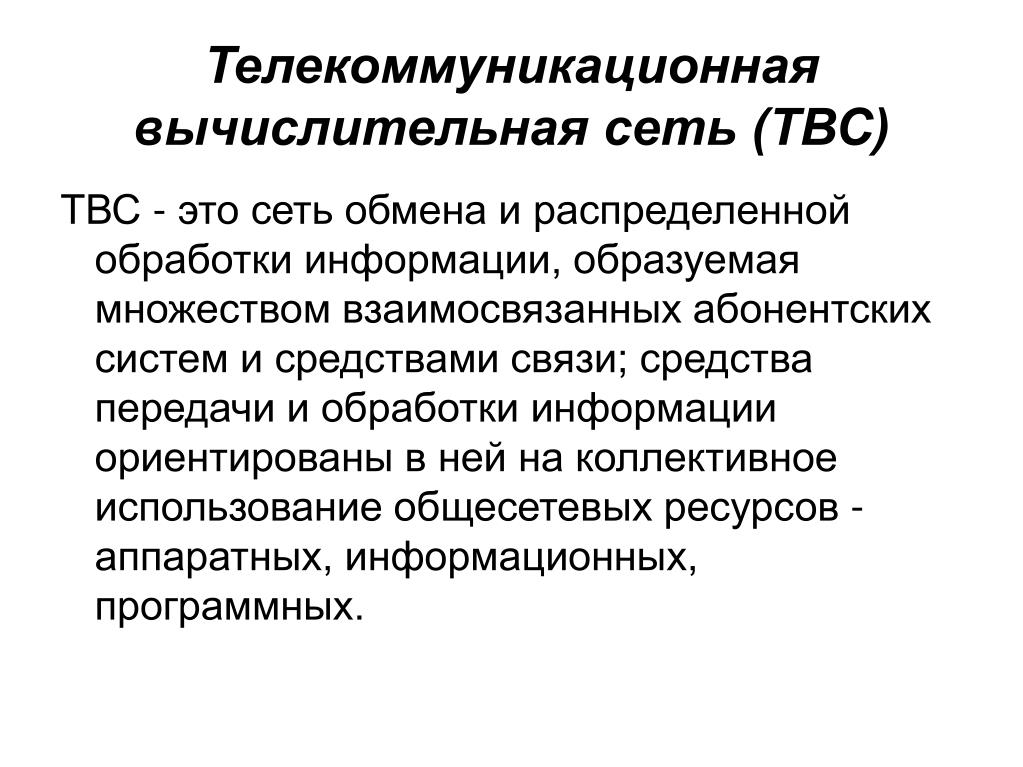 Телекоммуникационная вычислительная сеть (ТВС)

ТВС - это сеть обмена и распределенной обработки информации, образуемая множеством взаимосвязанных абонентских систем и средствами связи; средства передачи и обработки информации ориентированы в ней на коллективное использование общесетевых ресурсов - аппаратных, информационных, программных.